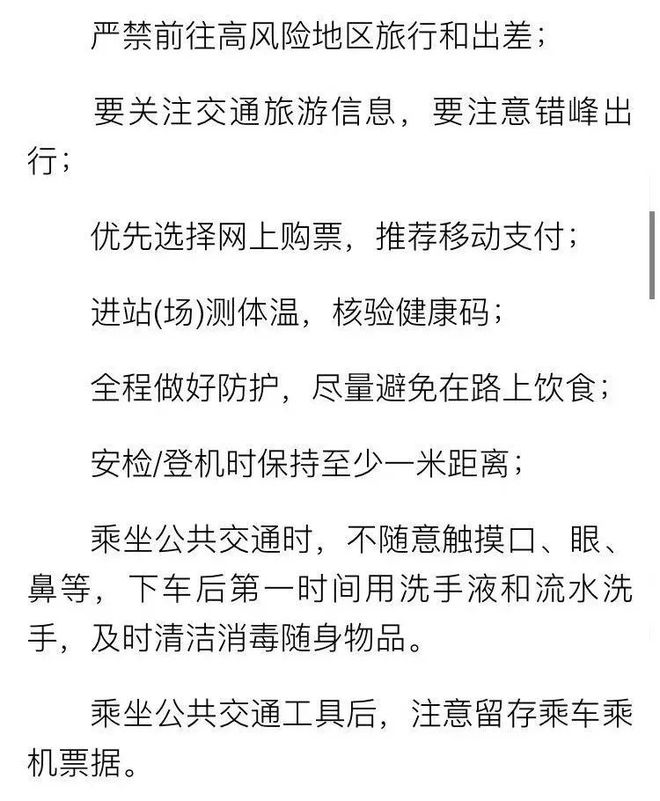 严禁前往高风险地区旅行和出差；

要关注交通旅游信息，要注意错峰出行；

优先选择网上购票，推荐移动支付；

进站(场)测体温，核验健康码；

全程做好防护，尽量避免在路上饮食；

安检/登机时保持至少一米距离；

乘坐公共交通时，不随意触摸口、眼、鼻等，下车后第一时间用洗手液和流水洗手，及时清洁消毒随身物品。

乘坐公共交通工具后，注意留存乘车乘机票据。